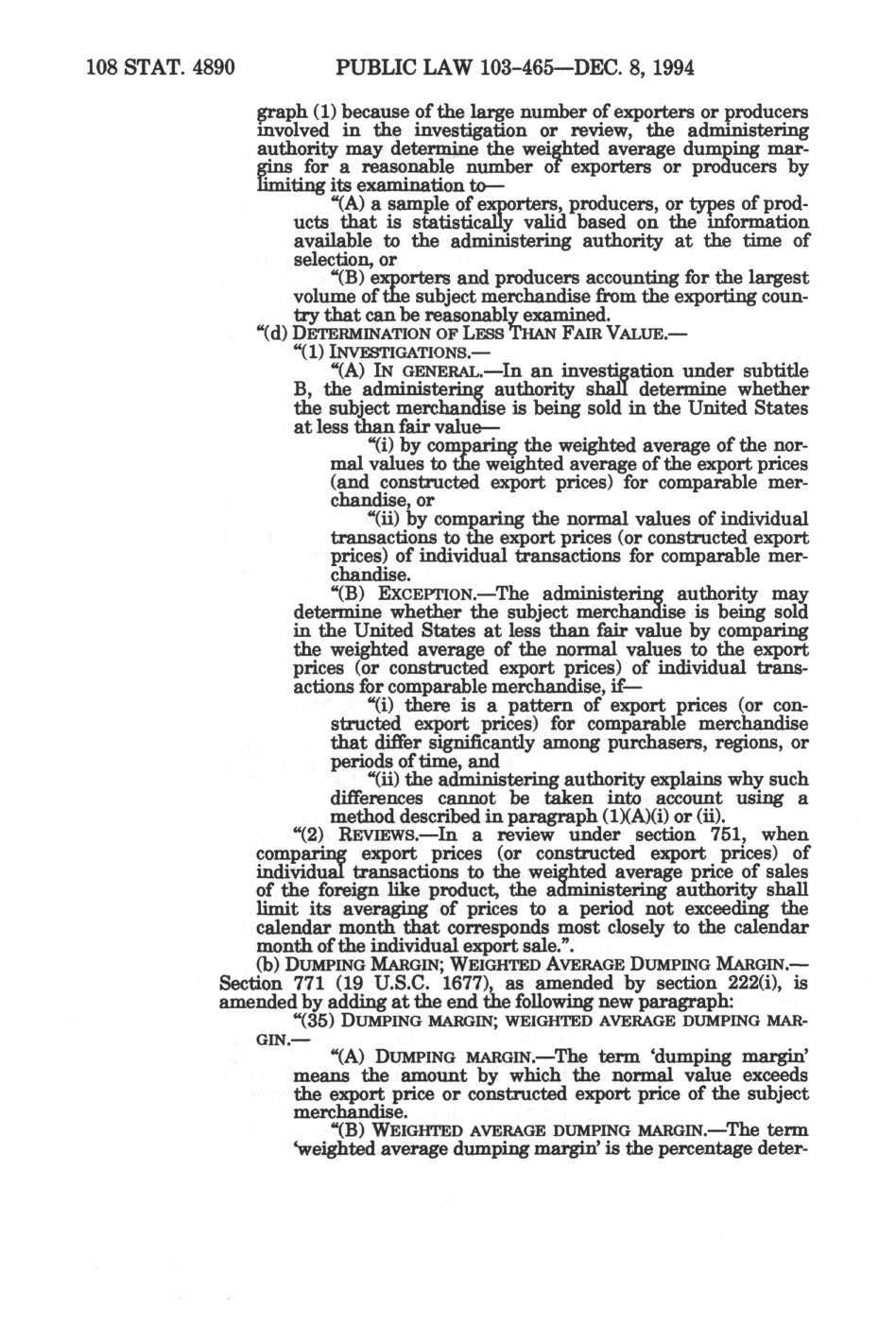 108 STAT. 4890 PUBLIC LAW 103-465—DEC. 8, 1994

graph (1) because of the large number of exporters or producers involved in the investigation or review, the administering authority may determine the weighted average dumping margins for a reasonable number of exporters or producers by limiting its examination to—

"(A) a sample of exporters, producers, or types of products that is statistically valid based on the information available to the administering authority at the time of selection, or

"(B) exporters and producers accounting for the largest volume of the subject merchandise from the exporting country that can be reasonably examined.

"(d) DETERMINATION OF LESS THAN FAIR VALUE.—

"(1) INVESTIGATIONS.—

"(A) IN GENERAL.—In an investigation under subtitle B, the administering authority shall determine whether the subject merchandise is being sold in the United States at less than fair value—

"(i) by comparing the weighted average of the normal values to the weighted average of the export prices (and constructed export prices) for comparable merchandise, or

"(ii) by comparing the normal values of individual transactions to the export prices (or constructed export prices) of individual transactions for comparable merchandise.

"(B) EXCEPTION.—The administering authority may determine whether the subject merchandise is being sold in the United States at less than fair value by comparing the weighted average of the normal values to the export prices (or constructed export prices) of individual transactions for comparable merchandise, if—

"(i) there is a pattern of export prices (or constructed export prices) for comparable merchandise that differ significantly among purchasers, regions, or periods of time, and

"(ii) the administering authority explains why such differences cannot be taken into account using a method described in paragraph (1)(A)(i) or (ii).

"(2) REVIEWS.—In a review under section 751, when comparing export prices (or constructed export prices) of individual transactions to the weighted average price of sales of the foreign like product, the administering authority shall limit its averaging of prices to a period not exceeding the calendar month that corresponds most closely to the calendar month of the individual export sale.".

(b) DUMPING MARGIN; WEIGHTED AVERAGE DUMPING MARGIN.—Section 771 (19 U.S.C. 1677), as amended by section 222(i), is amended by adding at the end the following new paragraph:

"(35) DUMPING MARGIN; WEIGHTED AVERAGE DUMPING MARGIN.—

"(A) DUMPING MARGIN.—The term 'dumping margin' means the amount by which the normal value exceeds the export price or constructed export price of the subject merchandise.

"(B) WEIGHTED AVERAGE DUMPING MARGIN.—The term 'weighted average dumping margin' is the percentage deter-